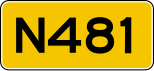 N481